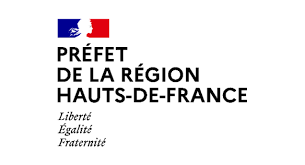 PRÉFET
DE LA RÉGION
HAUTS-DE-FRANCE

Liberté
Égalité
Fraternité